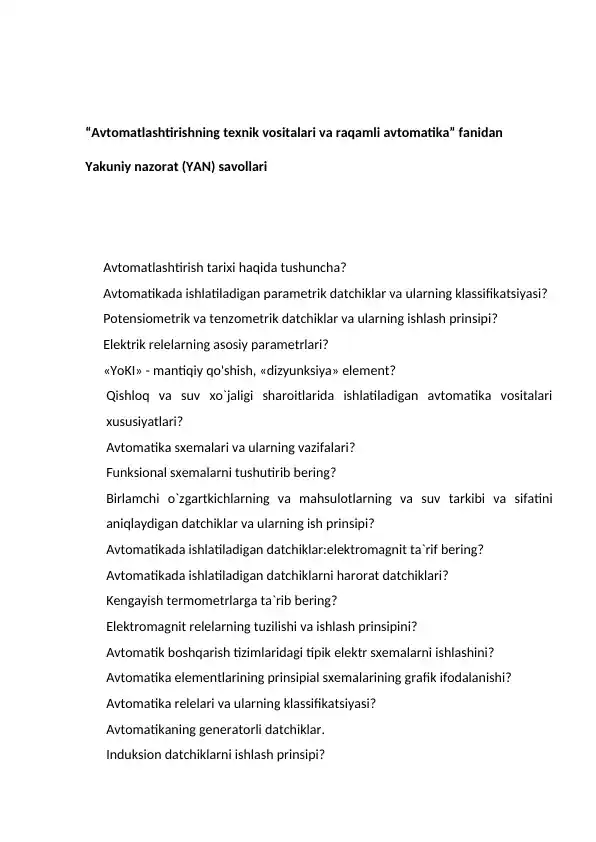 “Avtomatlashtirishning texnik vositalari va raqamli avtomatika” fanidan

Yakuniy nazorat (YAN) savollari

Avtomatlashtirish tarixi haqida tushuncha?

Avtomatikada ishlatiladigan parametrik datchiklar va ularning klassifikatsiyasi?

Potensiometrik va tenzometrik datchiklar va ularning ishlash prinsipi?

Elektrik relelarning asosiy parametrlari?

«YoKI» - mantiqiy qo'shish, «dizyunksiya» element?

Qishloq va suv xo`jaligi sharoitlarida ishlatiladigan avtomatika vositalari xususiyatlari?

Avtomatika sxemalari va ularning vazifalari?

Funksional sxemalarni tushutirib bering?

Birlamchi o`zgartkichlarning va mahsulotlarning va suv tarkibi va sifatini aniqlaydigan datchiklar va ularning ish prinsipi?

Avtomatikada ishlatiladigan datchiklar:elektromagnit ta`rif bering?

Avtomatikada ishlatiladigan datchiklarni harorat datchiklari?

Kengayish termometrlarga ta`rib bering?

Elektromagnit relelarning tuzilishi va ishlash prinsipini?

Avtomatik boshqarish tizimlaridagi tipik elektr sxemalarni ishlashini?

Avtomatika elementlarining prinsipial sxemalarining grafik ifodalanishi?

Avtomatika relelari va ularning klassifikatsiyasi?

Avtomatikaning generatorli datchiklar.

Induksion datchiklarni ishlash prinsipi?